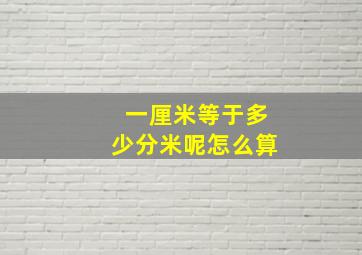 一厘米等于多少分米呢怎么算